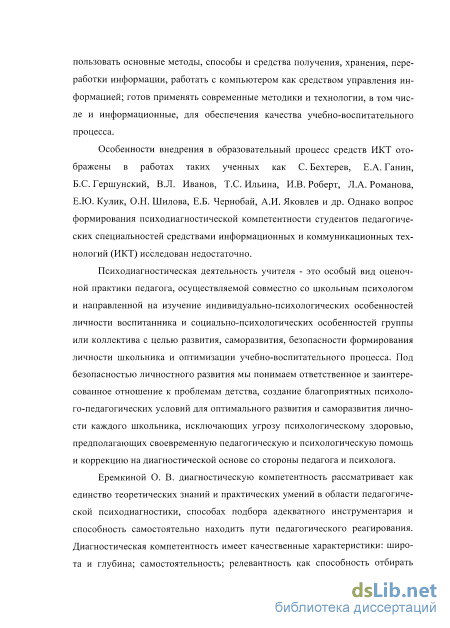 пользовать основные методы, способы и средства получения, хранения, переработки информации, работать с компьютером как средством управления информацией; готов применять современные методики и технологии, в том числе и информационные, для обеспечения качества учебно-воспитательного процесса.

Особенности внедрения в образовательный процесс средств ИКТ отображены в работах таких ученных как С. Бехтерев, Е.А. Ганин, Б.С. Гершунский, В.Л. Иванов, Т.С. Ильина, И.В. Роберт, Л.А. Романова, Е.Ю. Кулик, О.Н. Шилова, Е.Б. Чернобай, А.И. Яковлев и др. Однако вопрос формирования психодиагностической компетентности студентов педагогических специальностей средствами информационных и коммуникационных технологий (ИКТ) исследован недостаточно.

Психодиагностическая деятельность учителя - это особый вид оценочной практики педагога, осуществляемой совместно со школьным психологом и направленной на изучение индивидуально-психологических особенностей личности воспитанника и социально-психологических особенностей группы или коллектива с целью развития, саморазвития, безопасности формирования личности школьника и оптимизации учебно-воспитательного процесса. Под безопасностью личностного развития мы понимаем ответственное и заинтересованное отношение к проблемам детства, создание благоприятных психолого-педагогических условий для оптимального развития и саморазвития личности каждого школьника, исключающих угрозу психологическому здоровью, предполагающих своевременную педагогическую и психологическую помощь и коррекцию на диагностической основе со стороны педагога и психолога.

Еремкиной О. В. диагностическую компетентность рассматривает как единство теоретических знаний и практических умений в области педагогической психодиагностики, способах подбора адекватного инструментария и способность самостоятельно находить пути педагогического реагирования. Диагностическая компетентность имеет качественные характеристики: широта и глубина; самостоятельность; релевантность как способность отбирать

dsLib.net
библиотека диссертаций